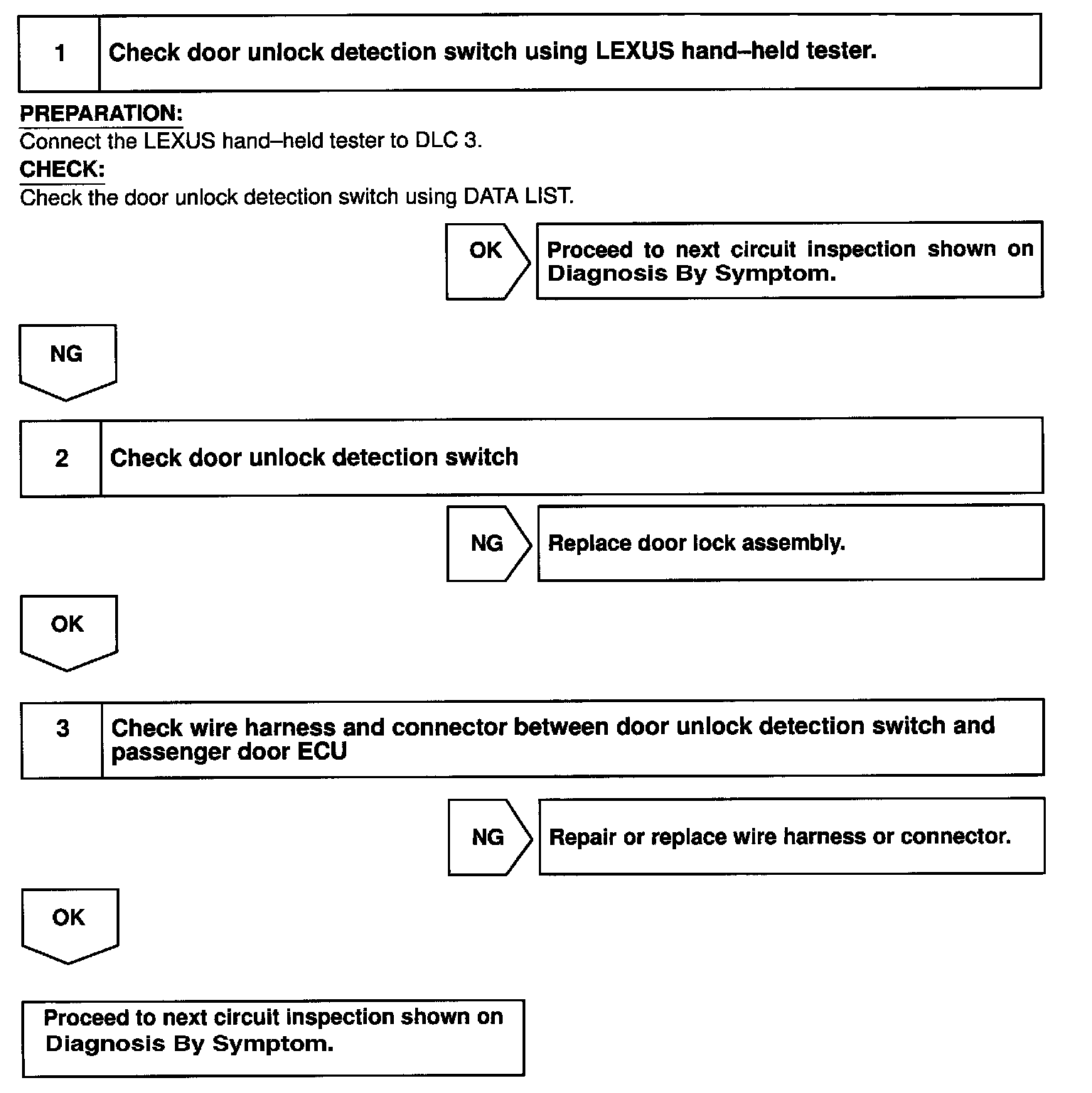 1 Check door unlock detection switch using LEXUS hand–held tester.

PREPARATION:
Connect the LEXUS hand–held tester to DLC 3.
CHECK:
Check the door unlock detection switch using DATA LIST.

OK Proceed to next circuit inspection shown on Diagnosis By Symptom.

NG

2 Check door unlock detection switch

NG Replace door lock assembly.

OK

3 Check wire harness and connector between door unlock detection switch and passenger door ECU

NG Repair or replace wire harness or connector.

OK

Proceed to next circuit inspection shown on Diagnosis By Symptom.